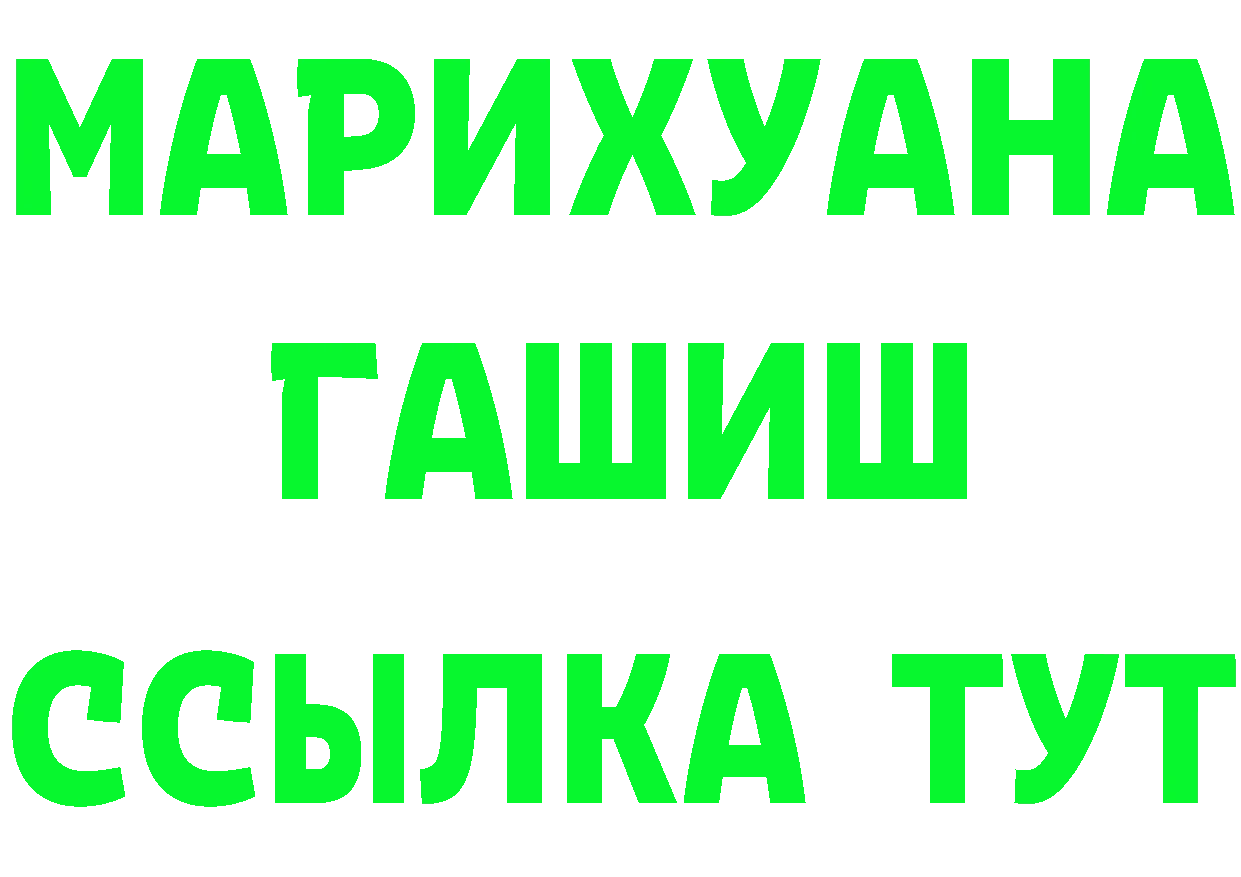 МАРИХУАНА
ГАШИШ
ССЫЛКА ТУТ